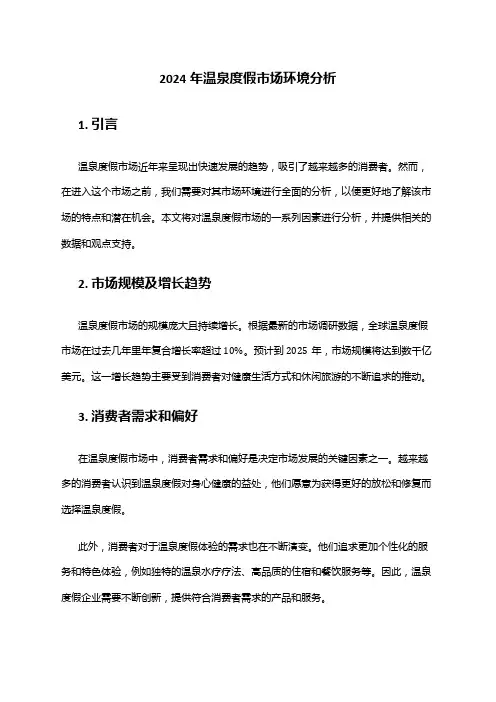 2024 年温泉度假市场环境分析

1. 引言

温泉度假市场近年来呈现出快速发展的趋势，吸引了越来越多的消费者。然而，在进入这个市场之前，我们需要对其市场环境进行全面的分析，以便更好地了解该市场的特点和潜在机会。本文将对温泉度假市场的一系列因素进行分析，并提供相关的数据和观点支持。

2. 市场规模及增长趋势

温泉度假市场的规模庞大且持续增长。根据最新的市场调研数据，全球温泉度假市场在过去几年里年复合增长率超过 10%。预计到 2025 年，市场规模将达到数千亿美元。这一增长趋势主要受到消费者对健康生活方式和休闲旅游的不断追求的推动。

3. 消费者需求和偏好

在温泉度假市场中，消费者需求和偏好是决定市场发展的关键因素之一。越来越多的消费者认识到温泉度假对身心健康的益处，他们愿意为获得更好的放松和修复而选择温泉度假。

此外，消费者对于温泉度假体验的需求也在不断演变。他们追求更加个性化的服务和特色体验，例如独特的温泉水疗疗法、高品质的住宿和餐饮服务等。因此，温泉度假企业需要不断创新，提供符合消费者需求的产品和服务。